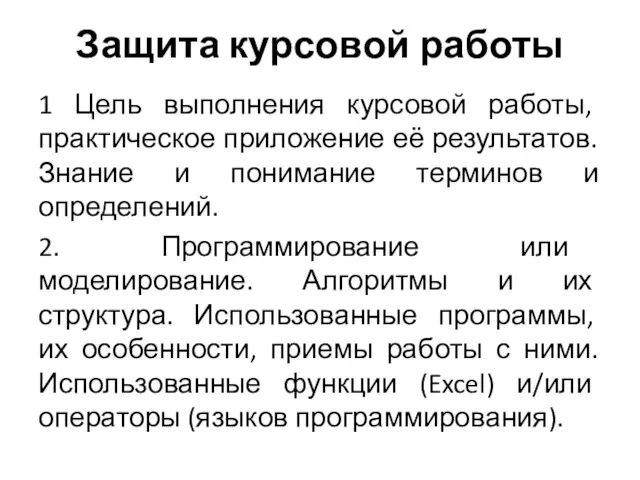 Защита курсовой работы

1 Цель выполнения курсовой работы, практическое приложение её результатов. Знание и понимание терминов и определений.

2. Программирование или моделирование. Алгоритмы и их структура. Использованные программы, их особенности, приемы работы с ними. Использованные функции (Excel) и/или операторы (языков программирования).